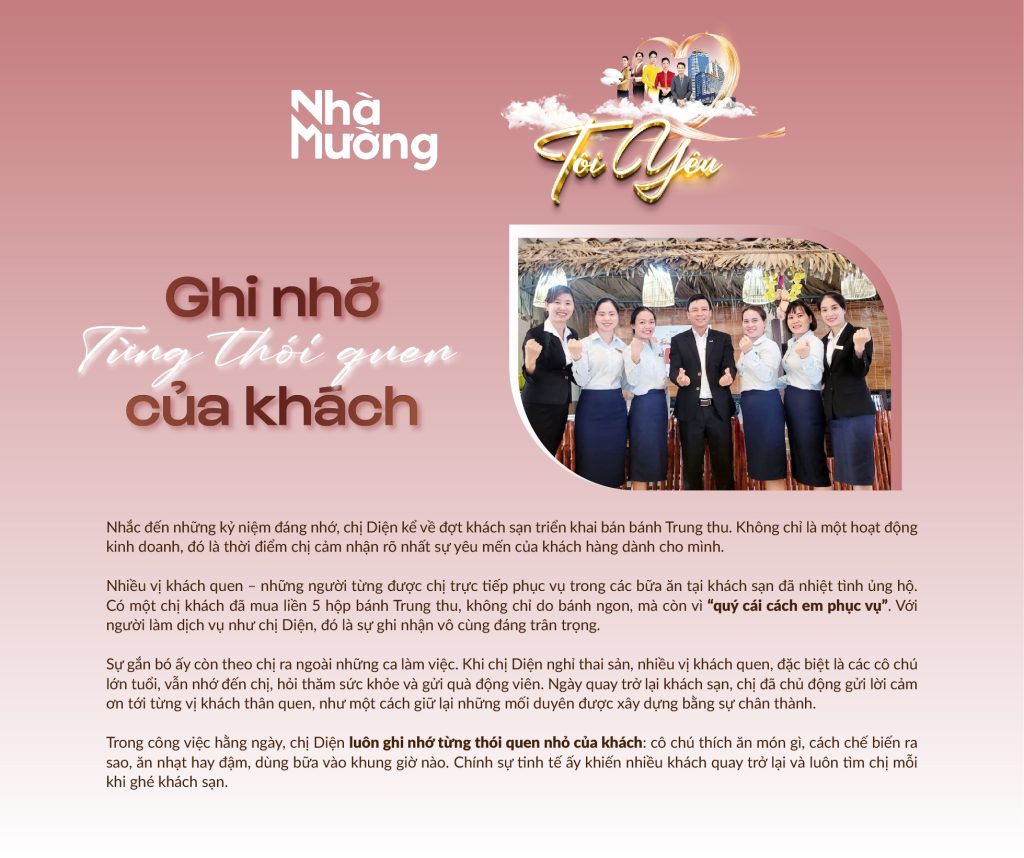 Nhà Mường

Tôi Yêu

Ghi nhớ
Từng thói quen
của khách

Nhắc đến những kỷ niệm đáng nhớ, chị Diện kể về đợt khách sạn triển khai bán bánh Trung thu. Không chỉ là một hoạt động kinh doanh, đó là thời điểm chị cảm nhận rõ nhất sự yêu mến của khách hàng dành cho mình.

Nhiều vị khách quen – những người từng được chị trực tiếp phục vụ trong các bữa ăn tại khách sạn đã nhiệt tình ủng hộ. Có một chị khách đã mua liền 5 hộp bánh Trung thu, không chỉ do bánh ngon, mà còn vì "quý cái cách em phục vụ". Với người làm dịch vụ như chị Diện, đó là sự ghi nhận vô cùng đáng trân trọng.

Sự gắn bó ấy còn theo chị ra ngoài những ca làm việc. Khi chị Diện nghỉ thai sản, nhiều vị khách quen, đặc biệt là các cô chú lớn tuổi, vẫn nhớ đến chị, hỏi thăm sức khỏe và gửi quà động viên. Ngày quay trở lại khách sạn, chị đã chủ động gửi lời cảm ơn tới từng vị khách thân quen, như một cách giữ lại những mối duyên được xây dựng bằng sự chân thành.

Trong công việc hằng ngày, chị Diện luôn ghi nhớ từng thói quen nhỏ của khách: cô chú thích ăn món gì, cách chế biến ra sao, ăn nhạt hay đậm, dùng bữa vào khung giờ nào. Chính sự tinh tế ấy khiến nhiều khách quay trở lại và luôn tìm chị mỗi khi ghé khách sạn.